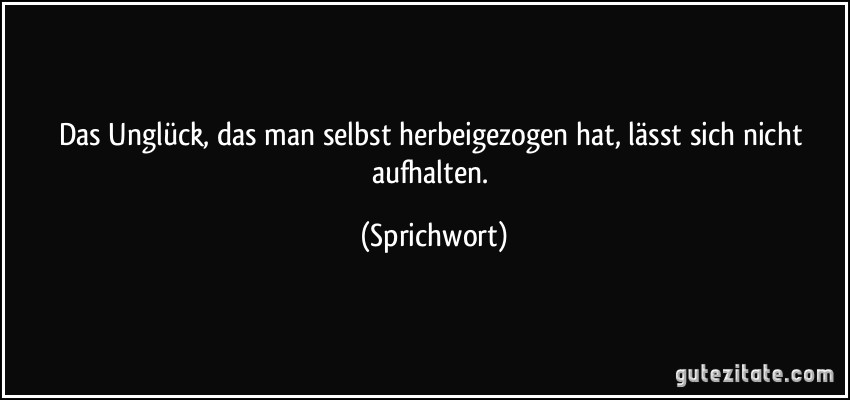 Das Unglück, das man selbst herbeigezogen hat, lässt sich nicht aufhalten.

(Sprichwort)

gutezitate.com